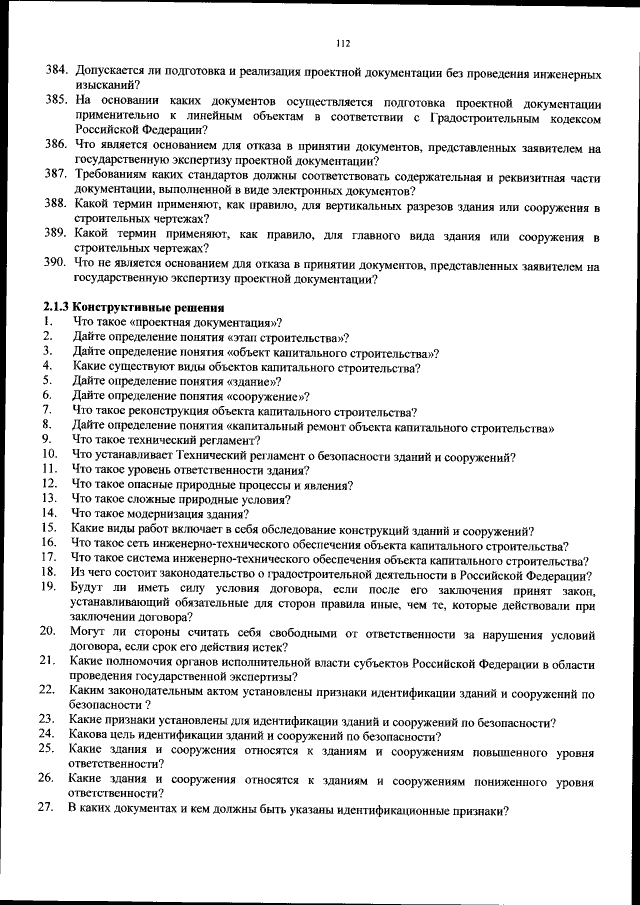 112

384. Допускается ли подготовка и реализация проектной документации без проведения инженерных изысканий?
385. На основании каких документов осуществляется подготовка проектной документации применительно к линейным объектам в соответствии с Градостроительным кодексом Российской Федерации?
386. Что является основанием для отказа в принятии документов, представленных заявителем на государственную экспертизу проектной документации?
387. Требованиям каких стандартов должны соответствовать содержательная и реквизитная части документации, выполненной в виде электронных документов?
388. Какой термин применяют, как правило, для вертикальных разрезов здания или сооружения в строительных чертежах?
389. Какой термин применяют, как правило, для главного вида здания или сооружения в строительных чертежах?
390. Что не является основанием для отказа в принятии документов, представленных заявителем на государственную экспертизу проектной документации?

2.1.3 Конструктивные решения
1. Что такое «проектная документация»?
2. Дайте определение понятия «этап строительства»?
3. Дайте определение понятия «объект капитального строительства»?
4. Какие существуют виды объектов капитального строительства?
5. Дайте определение понятия «здание»?
6. Дайте определение понятия «сооружение»?
7. Что такое реконструкция объекта капитального строительства?
8. Дайте определение понятия «капитальный ремонт объекта капитального строительства»
9. Что такое технический регламент?
10. Что устанавливает Технический регламент о безопасности зданий и сооружений?
11. Что такое уровень ответственности здания?
12. Что такое опасные природные процессы и явления?
13. Что такое сложные природные условия?
14. Что такое модернизация здания?
15. Какие виды работ включает в себя обследование конструкций зданий и сооружений?
16. Что такое сеть инженерно-технического обеспечения объекта капитального строительства?
17. Что такое система инженерно-технического обеспечения объекта капитального строительства?
18. Из чего состоит законодательство о градостроительной деятельности в Российской Федерации?
19. Будут ли иметь силу условия договора, если после его заключения принят закон, устанавливающий обязательные для сторон правила иные, чем те, которые действовали при заключении договора?
20. Могут ли стороны считать себя свободными от ответственности за нарушения условий договора, если срок его действия истек?
21. Какие полномочия органов исполнительной власти субъектов Российской Федерации в области проведения государственной экспертизы?
22. Каким законодательным актом установлены признаки идентификации зданий и сооружений по безопасности ?
23. Какие признаки установлены для идентификации зданий и сооружений по безопасности?
24. Какова цель идентификации зданий и сооружений по безопасности?
25. Какие здания и сооружения относятся к зданиям и сооружениям повышенного уровня ответственности?
26. Какие здания и сооружения относятся к зданиям и сооружениям пониженного уровня ответственности?
27. В каких документах и кем должны быть указаны идентификационные признаки?